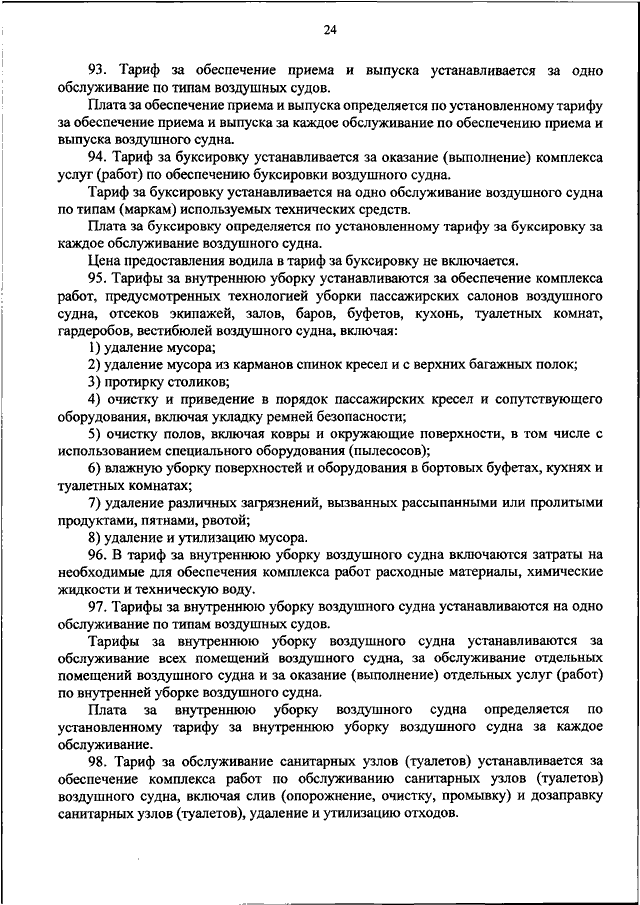 24

93. Тариф за обеспечение приема и выпуска устанавливается за одно обслуживание по типам воздушных судов.

Плата за обеспечение приема и выпуска определяется по установленному тарифу за обеспечение приема и выпуска за каждое обслуживание по обеспечению приема и выпуска воздушного судна.

94. Тариф за буксировку устанавливается за оказание (выполнение) комплекса услуг (работ) по обеспечению буксировки воздушного судна.

Тариф за буксировку устанавливается на одно обслуживание воздушного судна по типам (маркам) используемых технических средств.

Плата за буксировку определяется по установленному тарифу за буксировку за каждое обслуживание воздушного судна.

Цена предоставления водила в тариф за буксировку не включается.

95. Тарифы за внутреннюю уборку устанавливаются за обеспечение комплекса работ, предусмотренных технологией уборки пассажирских салонов воздушного судна, отсеков экипажей, залов, баров, буфетов, кухонь, туалетных комнат, гардеробов, вестибюлей воздушного судна, включая:

1) удаление мусора;

2) удаление мусора из карманов спинок кресел и с верхних багажных полок;

3) протирку столиков;

4) очистку и приведение в порядок пассажирских кресел и сопутствующего оборудования, включая укладку ремней безопасности;

5) очистку полов, включая ковры и окружающие поверхности, в том числе с использованием специального оборудования (пылесосов);

6) влажную уборку поверхностей и оборудования в бортовых буфетах, кухнях и туалетных комнатах;

7) удаление различных загрязнений, вызванных рассыпанными или пролитыми продуктами, пятнами, рвотой;

8) удаление и утилизацию мусора.

96. В тариф за внутреннюю уборку воздушного судна включаются затраты на необходимые для обеспечения комплекса работ расходные материалы, химические жидкости и техническую воду.

97. Тарифы за внутреннюю уборку воздушного судна устанавливаются на одно обслуживание по типам воздушных судов.

Тарифы за внутреннюю уборку воздушного судна устанавливаются за обслуживание всех помещений воздушного судна, за обслуживание отдельных помещений воздушного судна и за оказание (выполнение) отдельных услуг (работ) по внутренней уборке воздушного судна.

Плата за внутреннюю уборку воздушного судна определяется по установленному тарифу за внутреннюю уборку воздушного судна за каждое обслуживание.

98. Тариф за обслуживание санитарных узлов (туалетов) устанавливается за обеспечение комплекса работ по обслуживанию санитарных узлов (туалетов) воздушного судна, включая слив (опорожнение, очистку, промывку) и дозаправку санитарных узлов (туалетов), удаление и утилизацию отходов.